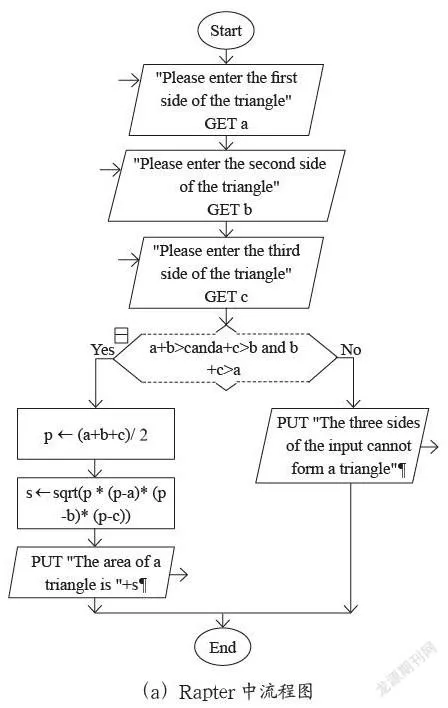 Start

"Please enter the first side of the triangle"
GET a

"Please enter the second side of the triangle"
GET b

"Please enter the third side of the triangle"
GET c

Yes

a+b>canda+c>b and b +c>a

No

p ← (a+b+c)/ 2

s ← sqrt(p * (p-a)* (p -b)* (p-c))

PUT "The area of a triangle is "+s¶

PUT "The three sides of the input cannot form a triangle"¶

End

(a) Rapter 中流程图

龙源期刊网